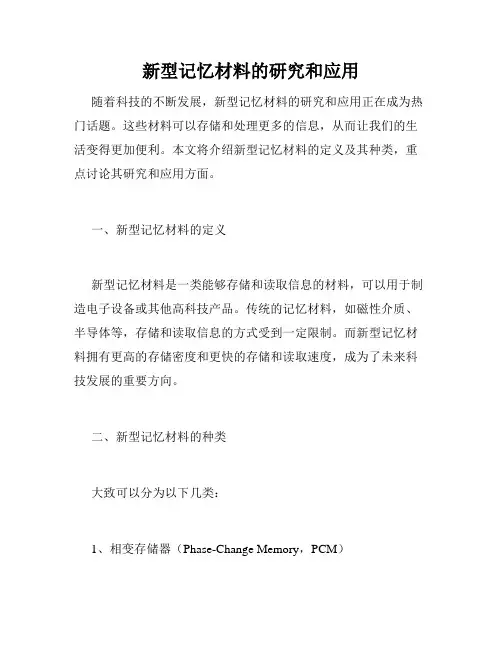 新型记忆材料的研究和应用

随着科技的不断发展，新型记忆材料的研究和应用正在成为热门话题。这些材料可以存储和处理更多的信息，从而让我们的生活变得更加便利。本文将介绍新型记忆材料的定义及其种类，重点讨论其研究和应用方面。

一、新型记忆材料的定义

新型记忆材料是一类能够存储和读取信息的材料，可以用于制造电子设备或其他高科技产品。传统的记忆材料，如磁性介质、半导体等，存储和读取信息的方式受到一定限制。而新型记忆材料拥有更高的存储密度和更快的存储和读取速度，成为了未来科技发展的重要方向。

二、新型记忆材料的种类

大致可以分为以下几类：

1、相变存储器（Phase-Change Memory，PCM）